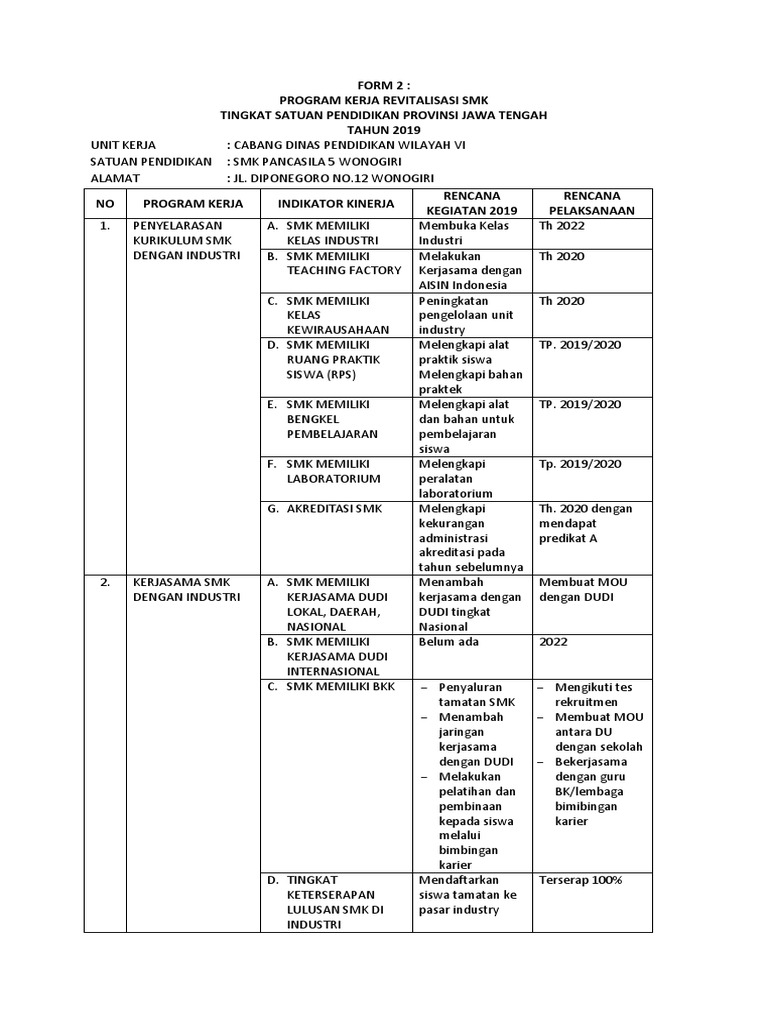 FORM 2 :
PROGRAM KERJA REVITALISASI SMK
TINGKAT SATUAN PENDIDIKAN PROVINSI JAWA TENGAH
TAHUN 2019

UNIT KERJA : CABANG DINAS PENDIDIKAN WILAYAH VI
SATUAN PENDIDIKAN : SMK PANCASILA 5 WONOGIRI
ALAMAT : JL. DIPONEGORO NO.12 WONOGIRI

| NO | PROGRAM KERJA | INDIKATOR KINERJA | RENCANA KEGIATAN 2019 | RENCANA PELAKSANAAN |
|---|---|---|---|---|
| 1. | PENYELARASAN KURIKULUM SMK DENGAN INDUSTRI | A. SMK MEMILIKI KELAS INDUSTRI | Membuka Kelas Industri | Th 2022 |
| | | B. SMK MEMILIKI TEACHING FACTORY | Melakukan Kerjasama dengan AISIN Indonesia | Th 2020 |
| | | C. SMK MEMILIKI KELAS KEWIRAUSAHAAN | Peningkatan pengelolaan unit industry | Th 2020 |
| | | D. SMK MEMILIKI RUANG PRAKTIK SISWA (RPS) | Melengkapi alat praktik siswa Melengkapi bahan praktek | TP. 2019/2020 |
| | | E. SMK MEMILIKI BENGKEL PEMBELAJARAN | Melengkapi alat dan bahan untuk pembelajaran siswa | TP. 2019/2020 |
| | | F. SMK MEMILIKI LABORATORIUM | Melengkapi peralatan laboratorium | Tp. 2019/2020 |
| | | G. AKREDITASI SMK | Melengkapi kekurangan administrasi akreditasi pada tahun sebelumnya | Th. 2020 dengan mendapat predikat A |
| 2. | KERJASAMA SMK DENGAN INDUSTRI | A. SMK MEMILIKI KERJASAMA DUDI LOKAL, DAERAH, NASIONAL | Menambah kerjasama dengan DUDI tingkat Nasional | Membuat MOU dengan DUDI |
| | | B. SMK MEMILIKI KERJASAMA DUDI INTERNASIONAL | Belum ada | 2022 |
| | | C. SMK MEMILIKI BKK | – Penyaluran tamatan SMK – Menambah jaringan kerjasama dengan DUDI – Melakukan pelatihan dan pembinaan kepada siswa melalui bimbingan karier | – Mengikuti tes rekruitmen – Membuat MOU antara DU dengan sekolah – Bekerjasama dengan guru BK/lembaga bimbingan karier |
| | | D. TINGKAT KETERSERAPAN LULUSAN SMK DI INDUSTRI | Mendaftarkan siswa tamatan ke pasar industry | Terserap 100% |